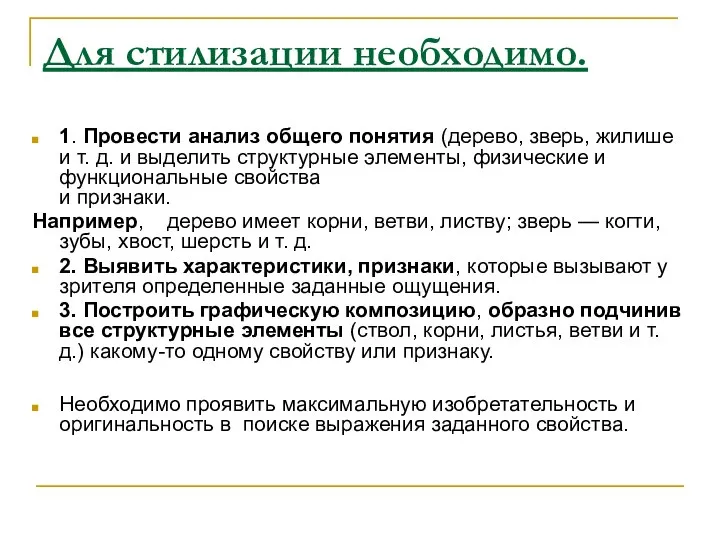 Для стилизации необходимо.

1. Провести анализ общего понятия (дерево, зверь, жилише и т. д. и выделить структурные элементы, физические и функциональные свойства
и признаки.

Например, дерево имеет корни, ветви, листву; зверь — когти, зубы, хвост, шерсть и т. д.

2. Выявить характеристики, признаки, которые вызывают у зрителя определенные заданные ощущения.

3. Построить графическую композицию, образно подчинив все структурные элементы (ствол, корни, листья, ветви и т. д.) какому-то одному свойству или признаку.

Необходимо проявить максимальную изобретательность и оригинальность в поиске выражения заданного свойства.